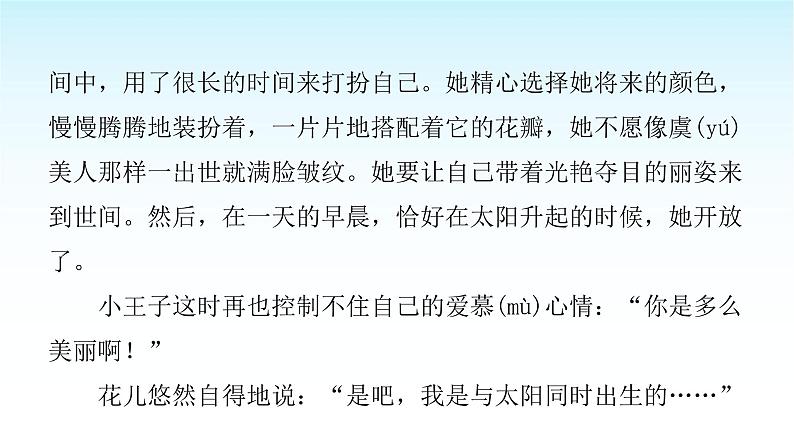 间中，用了很长的时间来打扮自己。她精心选择她将来的颜色，慢慢腾腾地装扮着，一片片地搭配着它的花瓣，她不愿像虞(yú)美人那样一出世就满脸皱纹。她要让自己带着光艳夺目的丽姿来到世间。然后，在一天的早晨，恰好在太阳升起的时候，她开放了。

小王子这时再也控制不住自己的爱慕(mù)心情：“你是多么美丽啊！”

花儿悠然自得地说：“是吧，我是与太阳同时出生的……”